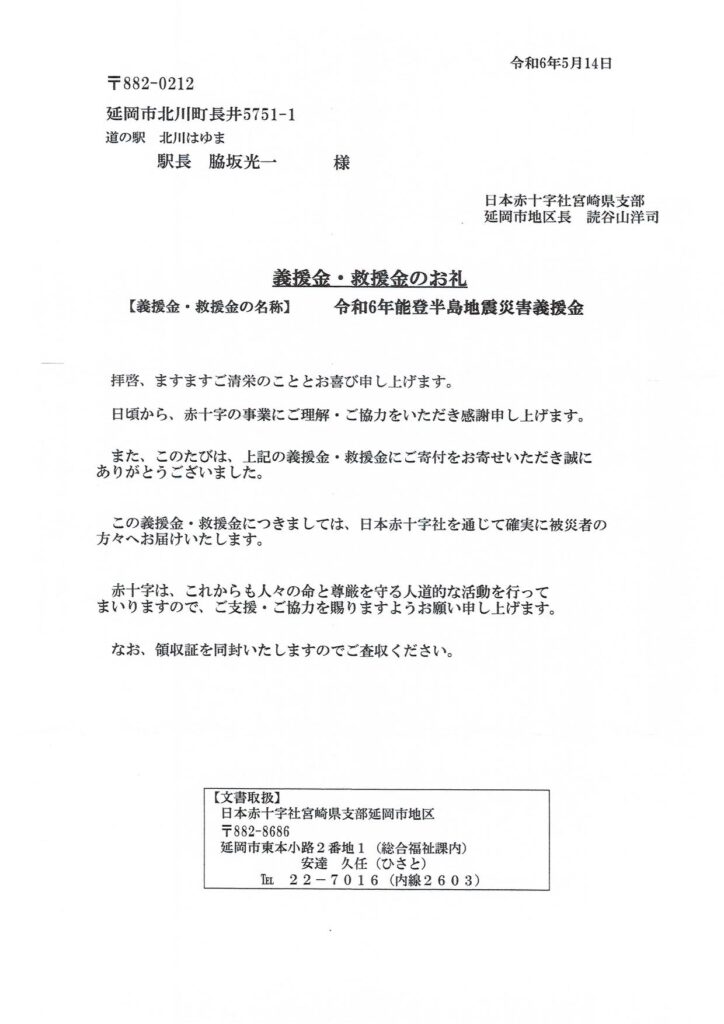 令和6年5月14日

〒882-0212
延岡市北川町長井5751-1
道の駅　北川はゆま
駅長　脇坂光一　　　様

日本赤十字社宮崎県支部
延岡市地区長　読谷山洋司

義援金・救援金のお礼
【義援金・救援金の名称】　令和6年能登半島地震災害義援金

拝啓、ますますご清栄のこととお喜び申し上げます。

日頃から、赤十字の事業にご理解・ご協力をいただき感謝申し上げます。

また、このたびは、上記の義援金・救援金にご寄付をお寄せいただき誠にありがとうございました。

この義援金・救援金につきましては、日本赤十字社を通じて確実に被災者の方々へお届けいたします。

赤十字は、これからも人々の命と尊厳を守る人道的な活動を行ってまいりますので、ご支援・ご協力を賜りますようお願い申し上げます。

なお、領収証を同封いたしますのでご査収ください。

【文書取扱】
日本赤十字社宮崎県支部延岡市地区
〒882-8686
延岡市東本小路２番地１（総合福祉課内）
安達　久任（ひさと）
TEL　２２－７０１６（内線２６０３）